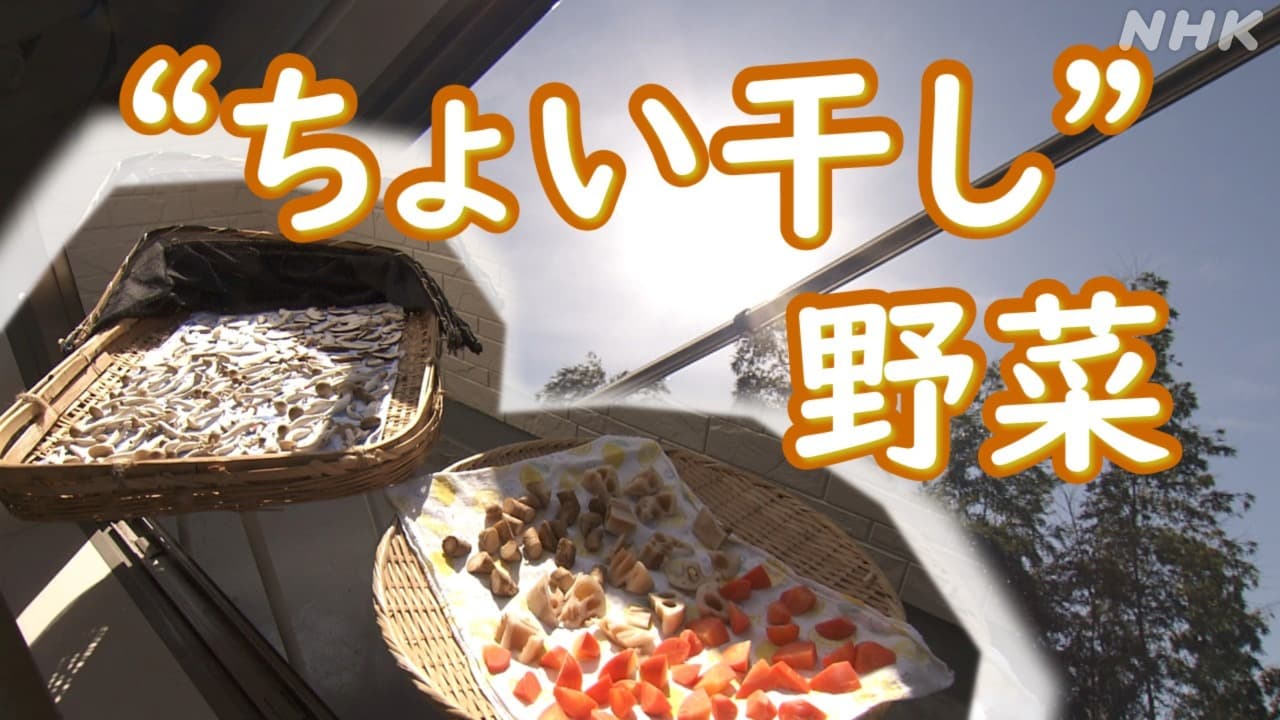 NHK

“ちょい干し”
野菜